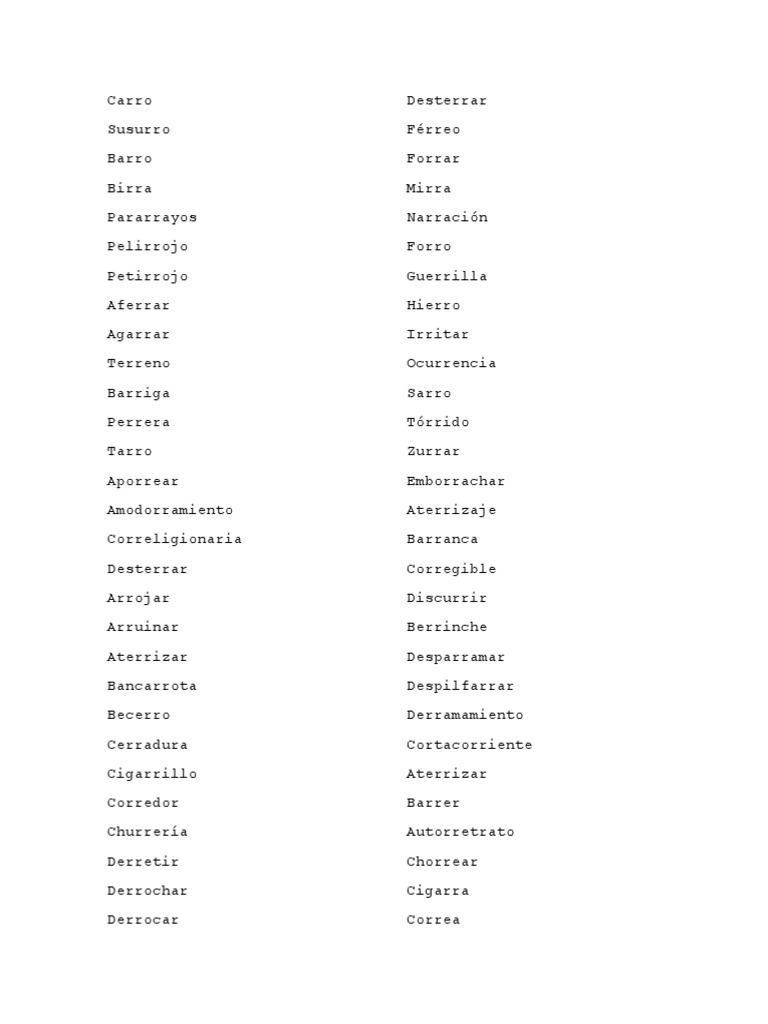 Carro
Susurro
Barro
Birra
Pararrayos
Pelirrojo
Petirrojo
Aferrar
Agarrar
Terreno
Barriga
Perrera
Tarro
Aporrear
Amodorramiento
Correligionaria
Desterrar
Arrojar
Arruinar
Aterrizar
Bancarrota
Becerro
Cerradura
Cigarrillo
Corredor
Churrería
Derretir
Derrochar
Derrocar

Desterrar
Férreo
Forrar
Mirra
Narración
Forro
Guerrilla
Hierro
Irritar
Ocurrencia
Sarro
Tórrido
Zurrar
Emborrachar
Aterrizaje
Barranca
Corregible
Discurrir
Berrinche
Desparramar
Despilfarrar
Derramamiento
Cortacorriente
Aterrizar
Barrer
Autorretrato
Chorrear
Cigarra
Correa